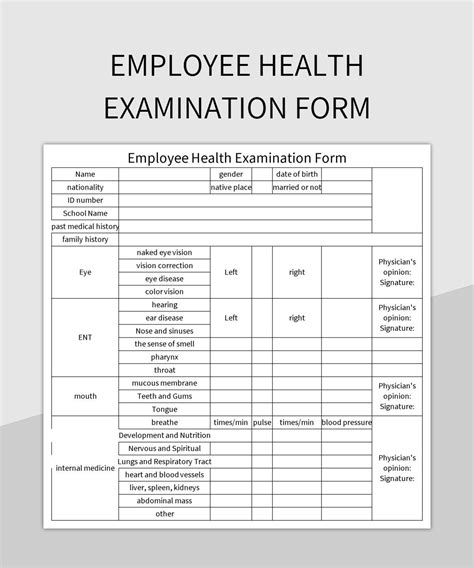 EMPLOYEE HEALTH EXAMINATION FORM

Employee Health Examination Form

| Name | | gender | | date of birth | | |
|---|---|---|---|---|---|---|
| nationality | | native place | | married or not | | |
| ID number | | | | | | |
| School Name | | | | | | |
| past medical history | | | | | | |
| family history | | | | | | |
| Eye | naked eye vision | Left | | right | | Physician's opinion: Signature: |
| | vision correction | | | | | |
| | eye disease | | | | | |
| | color vision | | | | | |
| ENT | hearing | Left | | right | | Physician's opinion: Signature: |
| | ear disease | | | | | |
| | Nose and sinuses | | | | | |
| | the sense of smell | | | | | |
| | pharynx | | | | | |
| | throat | | | | | |
| mouth | mucous membrane | | | | | Physician's opinion: Signature: |
| | Teeth and Gums | | | | | |
| | Tongue | | | | | |
| internal medicine | breathe | times/min | pulse | times/min | blood pressure | Physician's opinion: Signature: |
| | Development and Nutrition | | | | | |
| | Nervous and Spiritual | | | | | |
| | Lungs and Respiratory Tract | | | | | |
| | heart and blood vessels | | | | | |
| | liver, spleen, kidneys | | | | | |
| | abdominal mass | | | | | |
| | other | | | | | |